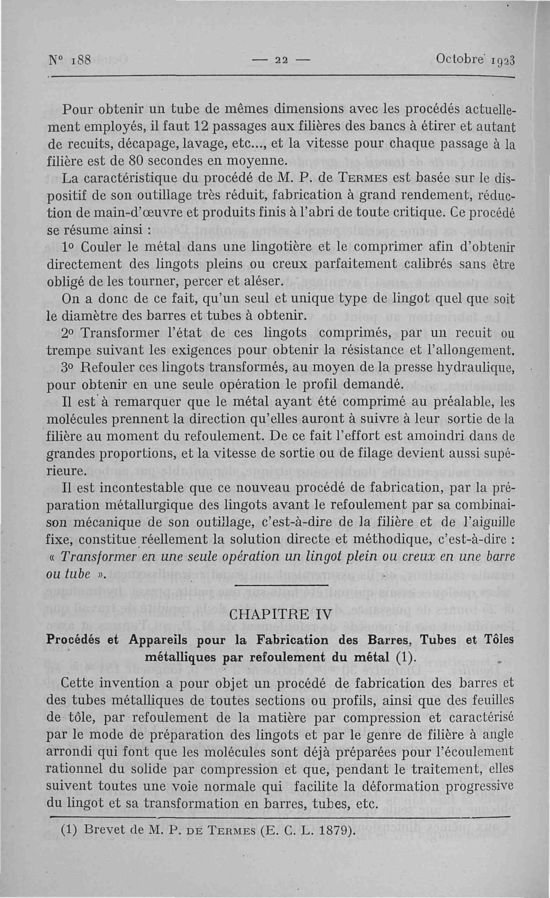 N° 188 — 22 — Octobre 1923

Pour obtenir un tube de mêmes dimensions avec les procédés actuellement employés, il faut 12 passages aux filières des bancs à étirer et autant de recuits, décapage, lavage, etc..., et la vitesse pour chaque passage à la filière est de 80 secondes en moyenne.

La caractéristique du procédé de M. P. de Termes est basée sur le dispositif de son outillage très réduit, fabrication à grand rendement, réduction de main-d'œuvre et produits finis à l'abri de toute critique. Ce procédé se résume ainsi :

1° Couler le métal dans une lingotière et le comprimer afin d'obtenir directement des lingots pleins ou creux parfaitement calibrés sans être obligé de les tourner, percer et aléser.

On a donc de ce fait, qu'un seul et unique type de lingot quel que soit le diamètre des barres et tubes à obtenir.

2° Transformer l'état de ces lingots comprimés, par un recuit ou trempe suivant les exigences pour obtenir la résistance et l'allongement.

3° Refouler ces lingots transformés, au moyen de la presse hydraulique, pour obtenir en une seule opération le profil demandé.

Il est à remarquer que le métal ayant été comprimé au préalable, les molécules prennent la direction qu'elles auront à suivre à leur sortie de la filière au moment du refoulement. De ce fait l'effort est amoindri dans de grandes proportions, et la vitesse de sortie ou de filage devient aussi supérieure.

Il est incontestable que ce nouveau procédé de fabrication, par la préparation métallurgique des lingots avant le refoulement par sa combinaison mécanique de son outillage, c'est-à-dire de la filière et de l'aiguille fixe, constitue réellement la solution directe et méthodique, c'est-à-dire : « Transformer en une seule opération un lingot plein ou creux en une barre ou tube ».

CHAPITRE IV

Procédés et Appareils pour la Fabrication des Barres, Tubes et Tôles métalliques par refoulement du métal (1).

Cette invention a pour objet un procédé de fabrication des barres et des tubes métalliques de toutes sections ou profils, ainsi que des feuilles de tôle, par refoulement de la matière par compression et caractérisé par le mode de préparation des lingots et par le genre de filière à angle arrondi qui font que les molécules sont déjà préparées pour l'écoulement rationnel du solide par compression et que, pendant le traitement, elles suivent toutes une voie normale qui facilite la déformation progressive du lingot et sa transformation en barres, tubes, etc.

(1) Brevet de M. P. de Termes (E. C. L. 1879).